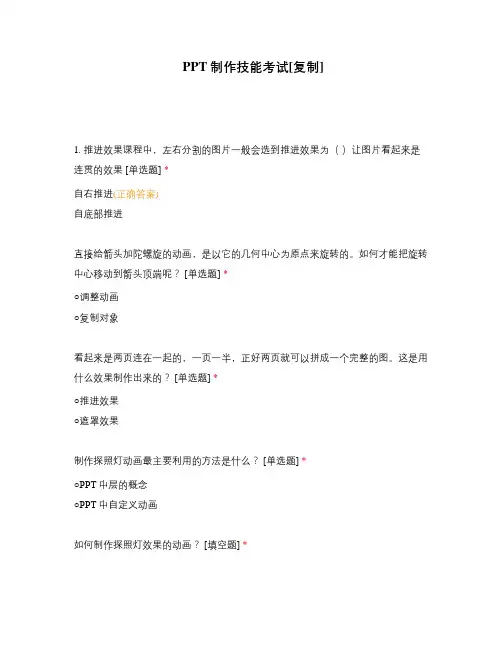 PPT 制作技能考试[复制]

1. 推进效果课程中，左右分割的图片一般会选到推进效果为（ ）让图片看起来是连贯的效果 [单选题] *

自右推进(正确答案)

自底部推进

直接给箭头加陀螺旋的动画，是以它的几何中心为原点来旋转的。如何才能把旋转中心移动到箭头顶端呢？ [单选题] *

○调整动画

○复制对象

看起来是两页连在一起的，一页一半，正好两页就可以拼成一个完整的图。这是用什么效果制作出来的？ [单选题] *

○推进效果

○遮罩效果

制作探照灯动画最主要利用的方法是什么？ [单选题] *

○PPT 中层的概念

○PPT 中自定义动画

如何制作探照灯效果的动画？ [填空题] *